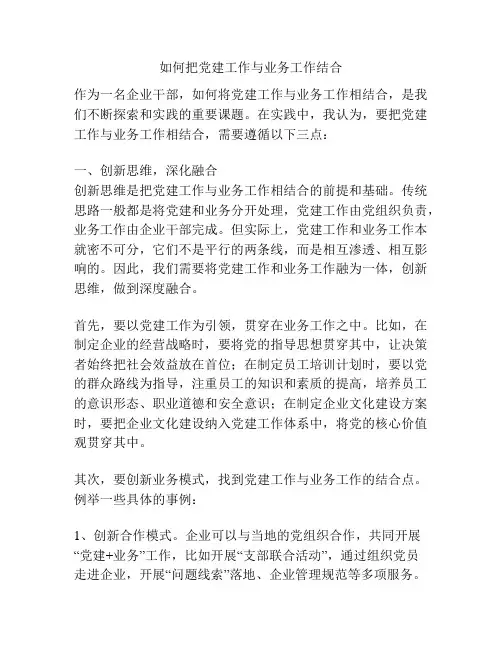 如何把党建工作与业务工作结合

作为一名企业干部，如何将党建工作与业务工作相结合，是我们不断探索和实践的重要课题。在实践中，我认为，要把党建工作与业务工作相结合，需要遵循以下三点：

一、创新思维，深化融合
创新思维是把党建工作与业务工作相结合的前提和基础。传统思路一般都是将党建和业务分开处理，党建工作由党组织负责，业务工作由企业干部完成。但实际上，党建工作和业务工作本就密不可分，它们不是平行的两条线，而是相互渗透、相互影响的。因此，我们需要将党建工作和业务工作融为一体，创新思维，做到深度融合。

首先，要以党建工作为引领，贯穿在业务工作之中。比如，在制定企业的经营战略时，要将党的指导思想贯穿其中，让决策者始终把社会效益放在首位；在制定员工培训计划时，要以党的群众路线为指导，注重员工的知识和素质的提高，培养员工的意识形态、职业道德和安全意识；在制定企业文化建设方案时，要把企业文化建设纳入党建工作体系中，将党的核心价值观贯穿其中。

其次，要创新业务模式，找到党建工作与业务工作的结合点。例举一些具体的事例：

1、创新合作模式。企业可以与当地的党组织合作，共同开展“党建+业务”工作，比如开展“支部联合活动”，通过组织党员走进企业，开展“问题线索”落地、企业管理规范等多项服务。